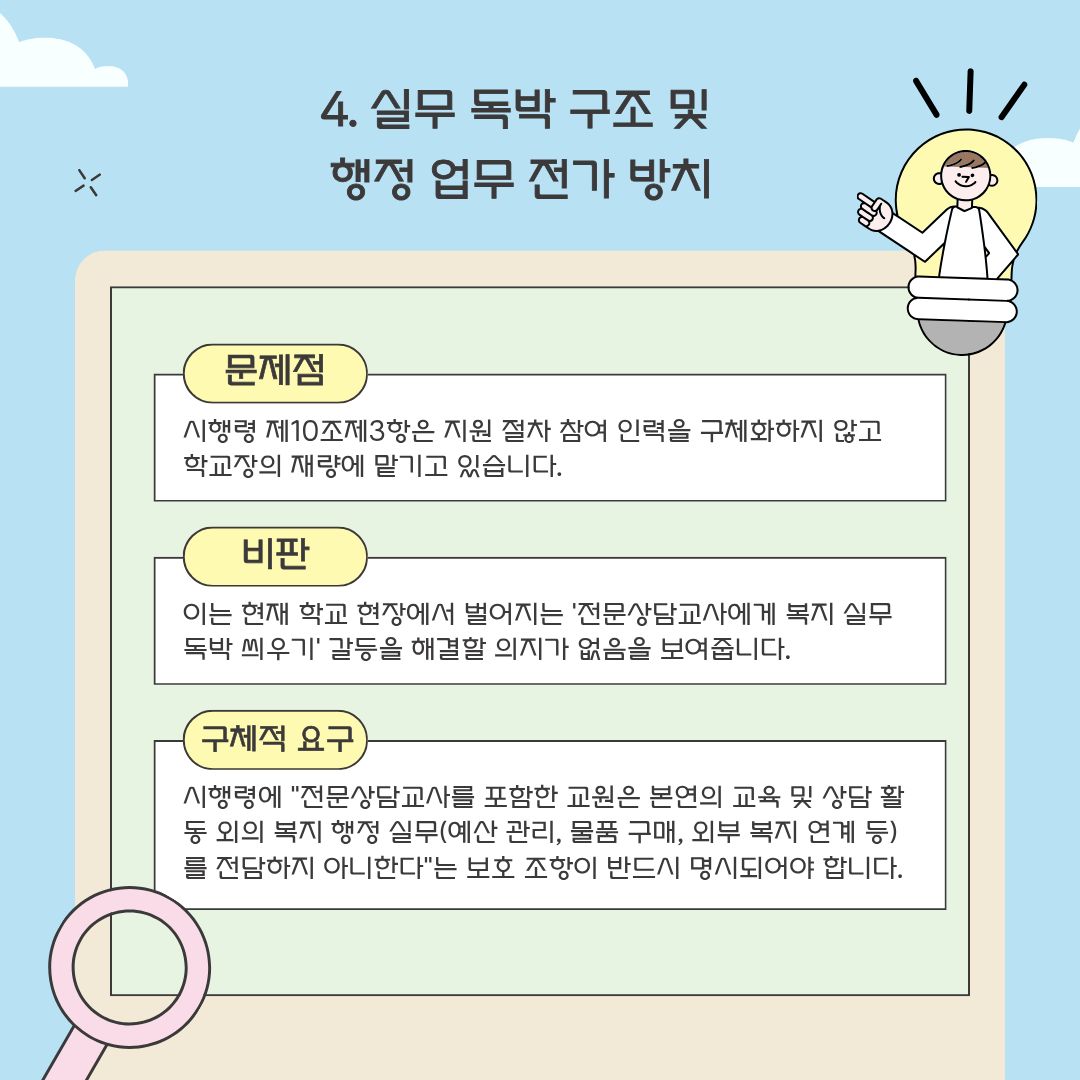 4. 실무 독박 구조 및
행정 업무 전가 방치

문제점

시행령 제10조제3항은 지원 절차 참여 인력을 구체화하지 않고 학교장의 재량에 맡기고 있습니다.

비판

이는 현재 학교 현장에서 벌어지는 '전문상담교사에게 복지 실무 독박 씌우기' 갈등을 해결할 의지가 없음을 보여줍니다.

구체적 요구

시행령에 "전문상담교사를 포함한 교원은 본연의 교육 및 상담 활동 외의 복지 행정 실무(예산 관리, 물품 구매, 외부 복지 연계 등)를 전담하지 아니한다"는 보호 조항이 반드시 명시되어야 합니다.